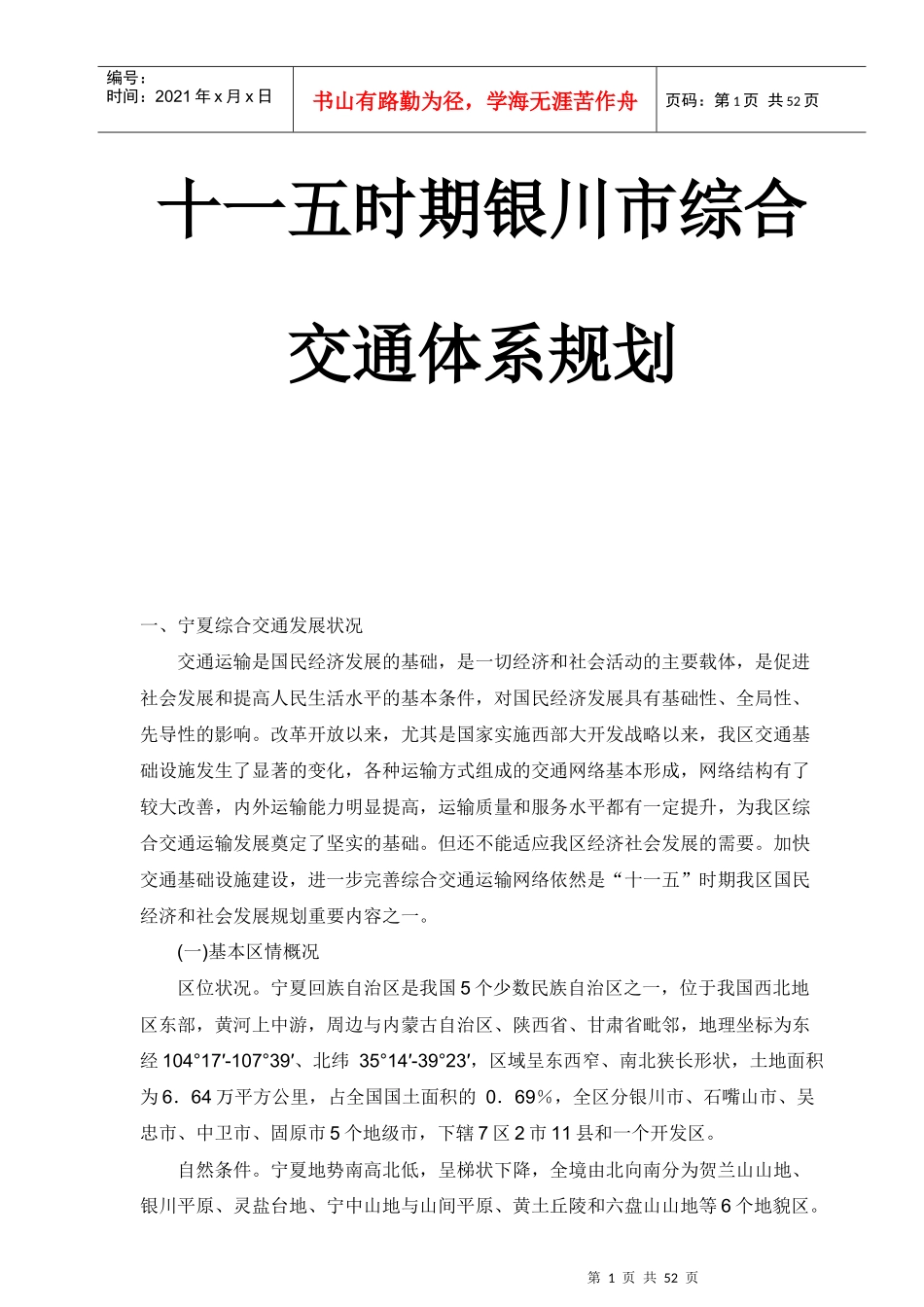 编号：
时间：2021年x月x日

书山有路勤为径，学海无涯苦作舟

页码：第1页 共52页

十一五时期银川市综合交通体系规划

一、宁夏综合交通发展状况

交通运输是国民经济发展的基础，是一切经济和社会活动的主要载体，是促进社会发展和提高人民生活水平的基本条件，对国民经济发展具有基础性、全局性、先导性的影响。改革开放以来，尤其是国家实施西部大开发战略以来，我区交通基础设施发生了显著的变化，各种运输方式组成的交通网络基本形成，网络结构有了较大改善，内外运输能力明显提高，运输质量和服务水平都有一定提升，为我区综合交通运输发展奠定了坚实的基础。但还不能适应我区经济社会发展的需要。加快交通基础设施建设，进一步完善综合交通运输网络依然是“十一五”时期我区国民经济和社会发展规划重要内容之一。

(一)基本区情概况

区位状况。宁夏回族自治区是我国5个少数民族自治区之一，位于我国西北地区东部，黄河上中游，周边与内蒙古自治区、陕西省、甘肃省毗邻，地理坐标为东经104°17′-107°39′、北纬 35°14′-39°23′，区域呈东西窄、南北狭长形状，土地面积为6．64万平方公里，占全国国土面积的 0．69％，全区分银川市、石嘴山市、吴忠市、中卫市、固原市5个地级市，下辖7区2市11县和一个开发区。

自然条件。宁夏地势南高北低，呈梯状下降，全境由北向南分为贺兰山山地、银川平原、灵盐台地、宁中山地与山间平原、黄土丘陵和六盘山山地等6个地貌区。

第 1 页 共 52 页